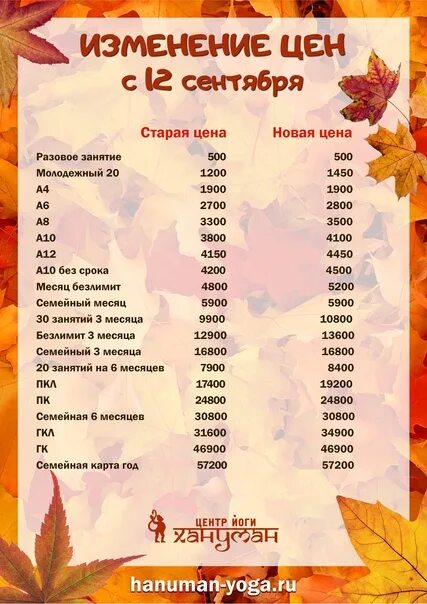 ИЗМЕНЕНИЕ ЦЕН
с 12 сентября

| | Старая цена | Новая цена |
|---|---|---|
| Разовое занятие | 500 | 500 |
| Молодежный 20 | 1200 | 1450 |
| А4 | 1900 | 1900 |
| А6 | 2700 | 2800 |
| А8 | 3300 | 3500 |
| А10 | 3800 | 4100 |
| А12 | 4150 | 4450 |
| А10 без срока | 4200 | 4500 |
| Месяц безлимит | 4800 | 5200 |
| Семейный месяц | 5900 | 5900 |
| 30 занятий 3 месяца | 9900 | 10800 |
| Безлимит 3 месяца | 12900 | 13600 |
| Семейный 3 месяца | 16800 | 16800 |
| 20 занятий на 6 месяцев | 7900 | 8400 |
| ПКЛ | 17400 | 19200 |
| ПК | 24800 | 24800 |
| Семейная 6 месяцев | 30800 | 30800 |
| ГКЛ | 31600 | 34900 |
| ГК | 46900 | 46900 |
| Семейная карта год | 57200 | 57200 |

ЦЕНТР ЙОГИ
ХАНУМАН

hanuman-yoga.ru